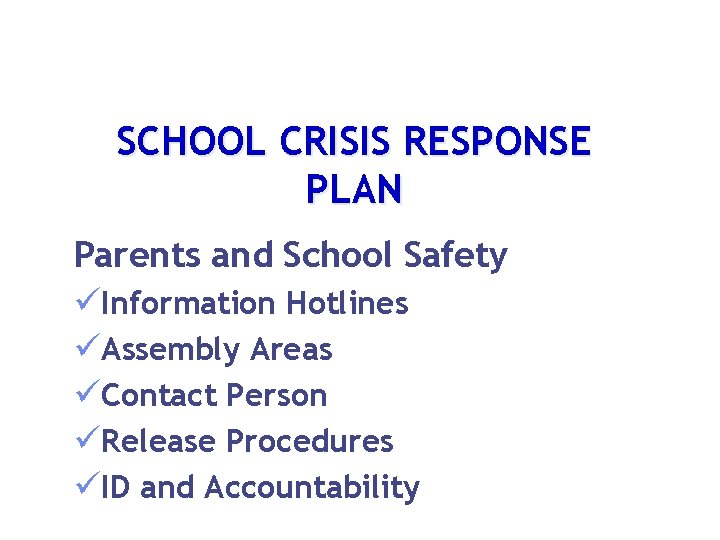 SCHOOL CRISIS RESPONSE PLAN

Parents and School Safety

✓Information Hotlines

✓Assembly Areas

✓Contact Person

✓Release Procedures

✓ID and Accountability